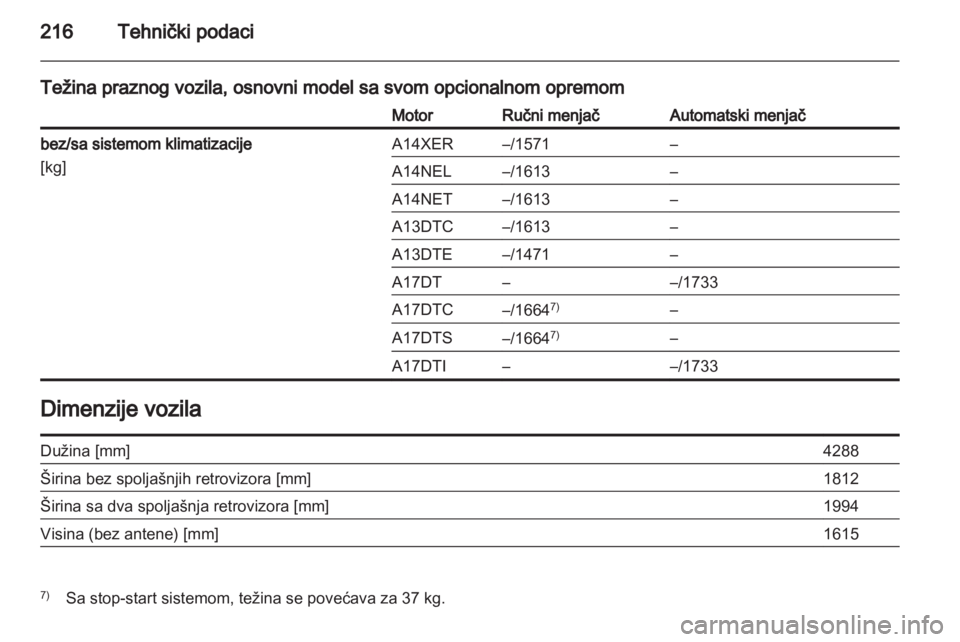 216 Tehnički podaci

Težina praznog vozila, osnovni model sa svom opcionalnom opremom

| | Motor | Ručni menjač | Automatski menjač |
|---|---|---|---|
| bez/sa sistemom klimatizacije [kg] | A14XER | –/1571 | – |
| | A14NEL | –/1613 | – |
| | A14NET | –/1613 | – |
| | A13DTC | –/1613 | – |
| | A13DTE | –/1471 | – |
| | A17DT | – | –/1733 |
| | A17DTC | –/1664$^{7)}$ | – |
| | A17DTS | –/1664$^{7)}$ | – |
| | A17DTI | – | –/1733 |

Dimenzije vozila

| | |
|---|---|
| Dužina [mm] | 4288 |
| Širina bez spoljašnjih retrovizora [mm] | 1812 |
| Širina sa dva spoljašnja retrovizora [mm] | 1994 |
| Visina (bez antene) [mm] | 1615 |

$^{7)}$ Sa stop-start sistemom, težina se povećava za 37 kg.

carmanualsonline.info